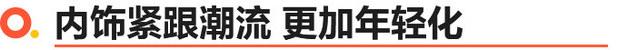 内饰紧跟潮流 更加年轻化